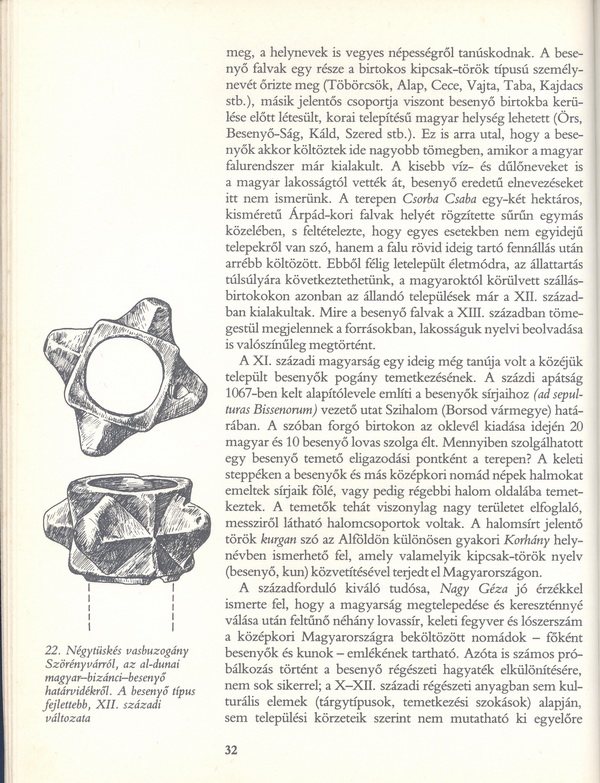 meg, a helynevek is vegyes népességről tanúskodnak. A besenyő falvak egy része a birtokos kipcsak-török típusú személynevét őrizte meg (Töbörcsök, Alap, Cece, Vajta, Taba, Kajdacs stb.), másik jelentős csoportja viszont besenyő birtokba kerülése előtt létesült, korai telepítésű magyar helység lehetett (Örs, Besenyő-Ság, Káld, Szered stb.). Ez is arra utal, hogy a besenyők akkor költöztek ide nagyobb tömegben, amikor a magyar falurendszer már kialakult. A kisebb víz- és dűlőneveket is a magyar lakosságtól vették át, besenyő eredetű elnevezéseket itt nem ismerünk. A terepen Csorba Csaba egy-két hektáros, kisméretű Árpád-kori falvak helyét rögzítette sűrűn egymás közelében, s feltételezte, hogy egyes esetekben nem egyidejű telepekről van szó, hanem a falu rövid ideig tartó fennállás után arrébb költözött. Ebből félig letelepült életmódra, az állattartás túlsúlyára következtethetünk, a magyaroktól körülvett szállásbirtokokon azonban az állandó települések már a XII. században kialakultak. Mire a besenyő falvak a XIII. században tömegestül megjelennek a forrásokban, lakosságuk nyelvi beolvadása is valószínűleg megtörtént.

A XI. századi magyarság egy ideig még tanúja volt a közéjük települt besenyők pogány temetkezésének. A százdi apátság 1067-ben kelt alapítólevele említi a besenyők sírjaihoz (ad sepulturas Bissenorum) vezető utat Szihalom (Borsod vármegye) határában. A szóban forgó birtokon az oklevél kiadása idején 20 magyar és 10 besenyő lovas szolga élt. Mennyiben szolgálhatott egy besenyő temető eligazodási pontként a terepen? A keleti steppéken a besenyők és más középkori nomád népek halmokat emeltek sírjaik fölé, vagy pedig régebbi halom oldalába temetkeztek. A temetők tehát viszonylag nagy területet elfoglaló, messziről látható halomcsoportok voltak. A halomsírt jelentő török kurgan szó az Alföldön különösen gyakori Korhány helynévben ismerhető fel, amely valamelyik kipcsak-török nyelv (besenyő, kun) közvetítésével terjedt el Magyarországon.

A századforduló kiváló tudósa, Nagy Géza jó érzékkel ismerte fel, hogy a magyarság megtelepedése és kereszténnyé válása után feltűnő néhány lovassír, keleti fegyver és lószerszám a középkori Magyarországra beköltözött nomádok – főként besenyők és kunok – emlékének tartható. Azóta is számos próbálkozás történt a besenyő régészeti hagyaték elkülönítésére, nem sok sikerrel; a X–XII. századi régészeti anyagban sem kulturális elemek (tárgytípusok, temetkezési szokások) alapján, sem települési körzeteik szerint nem mutatható ki egyelőre

22. Négytüskés vasbuzogány Szörényvárról, az al-dunai magyar–bizánci–besenyő határvidékről. A besenyő típus fejlettebb, XII. századi változata

32